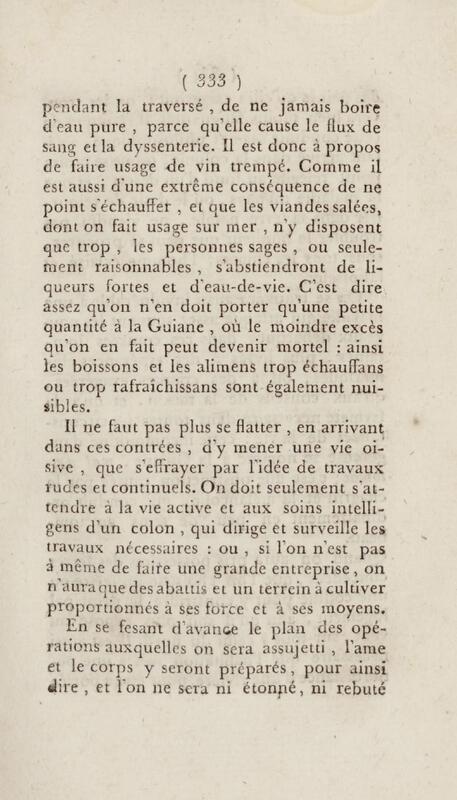 ( 333 )

pendant la traversé, de ne jamais boire d'eau pure, parce qu'elle cause le flux de sang et la dyssenterie. Il est donc à propos de faire usage de vin trempé. Comme il est aussi d'une extrême conséquence de ne point s'échauffer, et que les viandes salées, dont on fait usage sur mer, n'y disposent que trop, les personnes sages, ou seulement raisonnables, s'abstiendront de liqueurs fortes et d'eau-de-vie. C'est dire assez qu'on n'en doit porter qu'une petite quantité à la Guiane, où le moindre excès qu'on en fait peut devenir mortel : ainsi les boissons et les alimens trop échauffans ou trop rafraîchissans sont également nuisibles.

Il ne faut pas plus se flatter, en arrivant dans ces contrées, d'y mener une vie oisive, que s'effrayer par l'idée de travaux rudes et continuels. On doit seulement s'attendre à la vie active et aux soins intelligens d'un colon, qui dirige et surveille les travaux nécessaires : ou, si l'on n'est pas à même de faire une grande entreprise, on n'aura que des abattis et un terrein à cultiver proportionnés à ses force et à ses moyens.

En se fesant d'avance le plan des opérations auxquelles on sera assujetti, l'ame et le corps y seront préparés, pour ainsi dire, et l'on ne sera ni étonné, ni rebuté